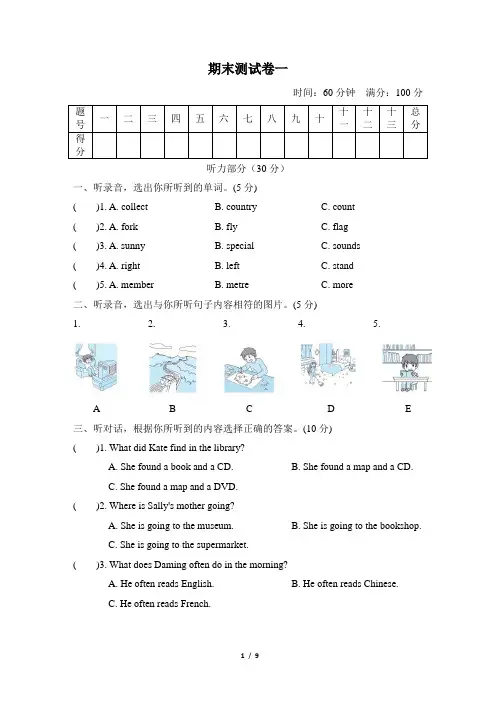 期末测试卷一

时间：60 分钟　满分：100 分

| 题号 | 一 | 二 | 三 | 四 | 五 | 六 | 七 | 八 | 九 | 十 | 十一 | 十二 | 十三 | 总分 |
|---|---|---|---|---|---|---|---|---|---|---|---|---|---|---|
| 得分 | | | | | | | | | | | | | | |

听力部分（30 分）

一、听录音，选出你所听到的单词。(5 分)

(　　)1. A. collect　　B. country　　C. count

(　　)2. A. fork　　B. fly　　C. flag

(　　)3. A. sunny　　B. special　　C. sounds

(　　)4. A. right　　B. left　　C. stand

(　　)5. A. member　　B. metre　　C. more

二、听录音，选出与你所听句子内容相符的图片。(5 分)

1.　　2.　　3.　　4.　　5.

A　　B　　C　　D　　E

三、听对话，根据你所听到的内容选择正确的答案。(10 分)

(　　)1. What did Kate find in the library?

A. She found a book and a CD.　　B. She found a map and a CD.

C. She found a map and a DVD.

(　　)2. Where is Sally's mother going?

A. She is going to the museum.　　B. She is going to the bookshop.

C. She is going to the supermarket.

(　　)3. What does Daming often do in the morning?

A. He often reads English.　　B. He often reads Chinese.

C. He often reads French.

1 / 9